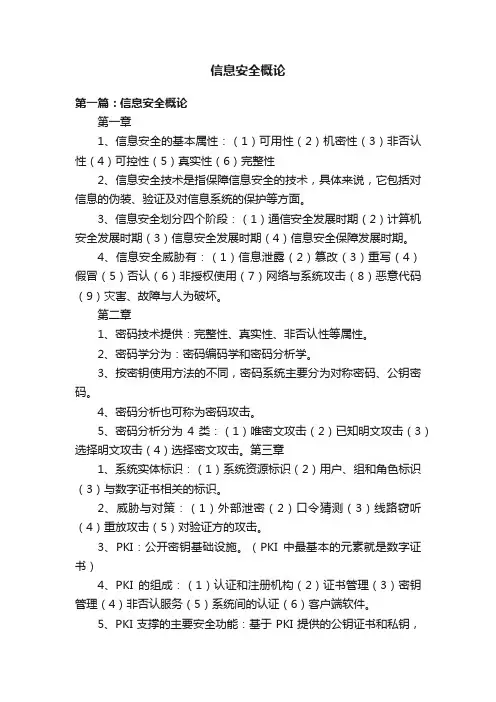 信息安全概论

第一篇：信息安全概论

第一章

1、信息安全的基本属性：（1）可用性（2）机密性（3）非否认性（4）可控性（5）真实性（6）完整性

2、信息安全技术是指保障信息安全的技术，具体来说，它包括对信息的伪装、验证及对信息系统的保护等方面。

3、信息安全划分四个阶段：（1）通信安全发展时期（2）计算机安全发展时期（3）信息安全发展时期（4）信息安全保障发展时期。

4、信息安全威胁有：（1）信息泄露（2）篡改（3）重写（4）假冒（5）否认（6）非授权使用（7）网络与系统攻击（8）恶意代码（9）灾害、故障与人为破坏。

第二章

1、密码技术提供：完整性、真实性、非否认性等属性。

2、密码学分为：密码编码学和密码分析学。

3、按密钥使用方法的不同，密码系统主要分为对称密码、公钥密码。

4、密码分析也可称为密码攻击。

5、密码分析分为 4 类：（1）唯密文攻击（2）已知明文攻击（3）选择明文攻击（4）选择密文攻击。第三章

1、系统实体标识：（1）系统资源标识（2）用户、组和角色标识（3）与数字证书相关的标识。

2、威胁与对策：（1）外部泄密（2）口令猜测（3）线路窃听（4）重放攻击（5）对验证方的攻击。

3、PKI：公开密钥基础设施。（PKI 中最基本的元素就是数字证书）

4、PKI 的组成：（1）认证和注册机构（2）证书管理（3）密钥管理（4）非否认服务（5）系统间的认证（6）客户端软件。

5、PKI 支撑的主要安全功能：基于 PKI 提供的公钥证书和私钥，